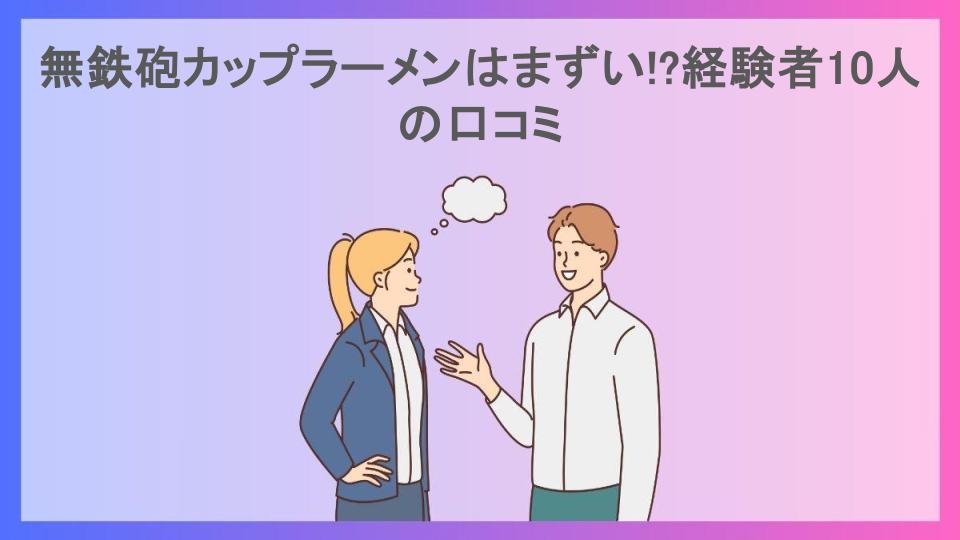 無鉄砲カップラーメンはまずい!?経験者10人の口コミ